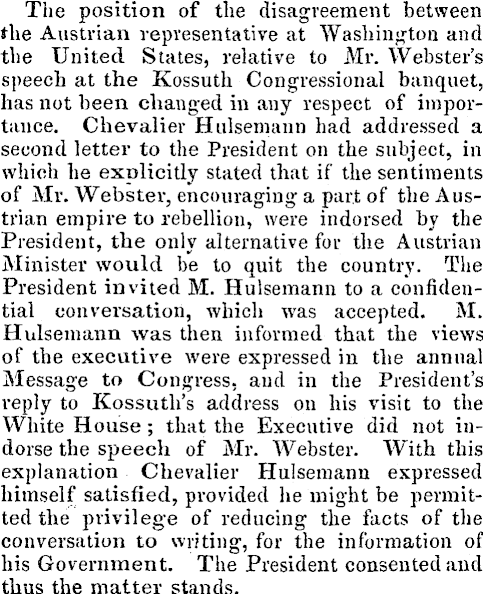 The position of the disagreement between the Austrian representative at Washington and the United States, relative to Mr. Webster's speech at the Kossuth Congressional banquet, has not been changed in any respect of importance. Chevalier Hulsemann had addressed a second letter to the President on the subject, in which he explicitly stated that if the sentiments of Mr. Webster, encouraging a part of the Austrian empire to rebellion, were indorsed by the President, the only alternative for the Austrian Minister would be to quit the country. The President invited M. Hulsemann to a confidential conversation, which was accepted. M. Hulsemann was then informed that the views of the executive were expressed in the annual Message to Congress, and in the President's reply to Kossuth's address on his visit to the White House; that the Executive did not indorse the speech of Mr. Webster. With this explanation Chevalier Hulsemann expressed himself satisfied, provided he might be permitted the privilege of reducing the facts of the conversation to writing, for the information of his Government. The President consented and thus the matter stands.